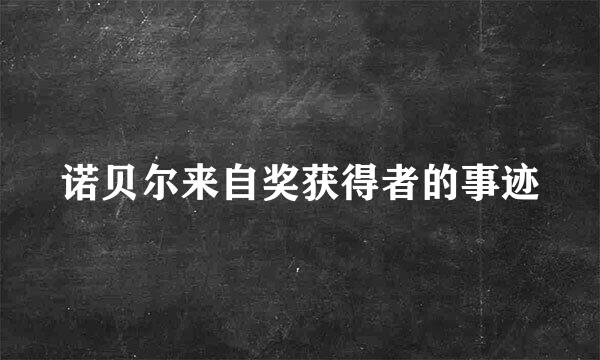 诺贝尔来自奖获得者的事迹